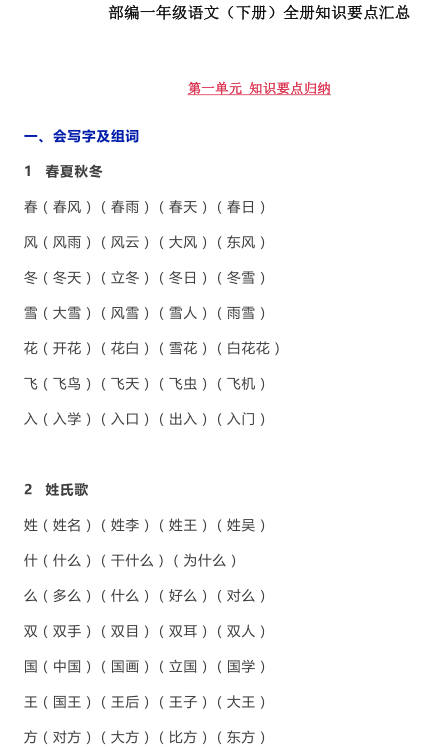 部编一年级语文（下册）全册知识要点汇总

第一单元 知识要点归纳

一、会写字及组词

1 春夏秋冬

春（春风）（春雨）（春天）（春日）

风（风雨）（风云）（大风）（东风）

冬（冬天）（立冬）（冬日）（冬雪）

雪（大雪）（风雪）（雪人）（雨雪）

花（开花）（花白）（雪花）（白花花）

飞（飞鸟）（飞天）（飞虫）（飞机）

入（入学）（入口）（出入）（入门）

2 姓氏歌

姓（姓名）（姓李）（姓王）（姓吴）

什（什么）（干什么）（为什么）

么（多么）（什么）（好么）（对么）

双（双手）（双目）（双耳）（双人）

国（中国）（国画）（立国）（国学）

王（国王）（王后）（王子）（大王）

方（对方）（大方）（比方）（东方）